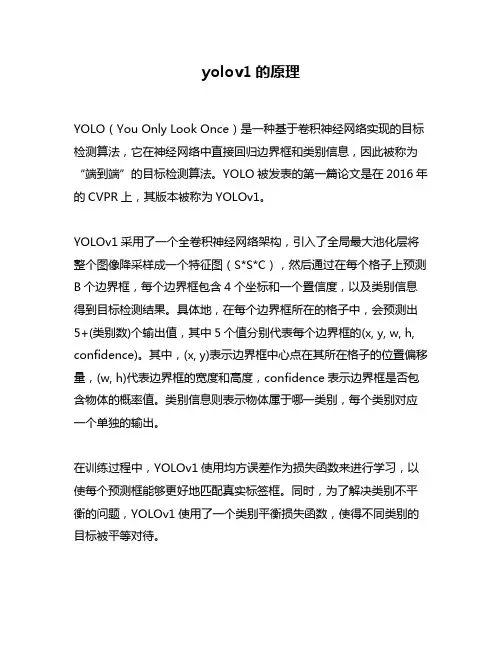 yolov1 的原理

YOLO（You Only Look Once）是一种基于卷积神经网络实现的目标检测算法，它在神经网络中直接回归边界框和类别信息，因此被称为“端到端”的目标检测算法。YOLO 被发表的第一篇论文是在 2016 年的 CVPR 上，其版本被称为 YOLOv1。

YOLOv1 采用了一个全卷积神经网络架构，引入了全局最大池化层将整个图像降采样成一个特征图（S*S*C），然后通过在每个格子上预测 B 个边界框，每个边界框包含 4 个坐标和一个置信度，以及类别信息得到目标检测结果。具体地，在每个边界框所在的格子中，会预测出 5+(类别数)个输出值，其中 5 个值分别代表每个边界框的(x, y, w, h, confidence)。其中，(x, y)表示边界框中心点在其所在格子的位置偏移量，(w, h)代表边界框的宽度和高度，confidence 表示边界框是否包含物体的概率值。类别信息则表示物体属于哪一类别，每个类别对应一个单独的输出。

在训练过程中，YOLOv1 使用均方误差作为损失函数来进行学习，以使每个预测框能够更好地匹配真实标签框。同时，为了解决类别不平衡的问题，YOLOv1 使用了一个类别平衡损失函数，使得不同类别的目标被平等对待。